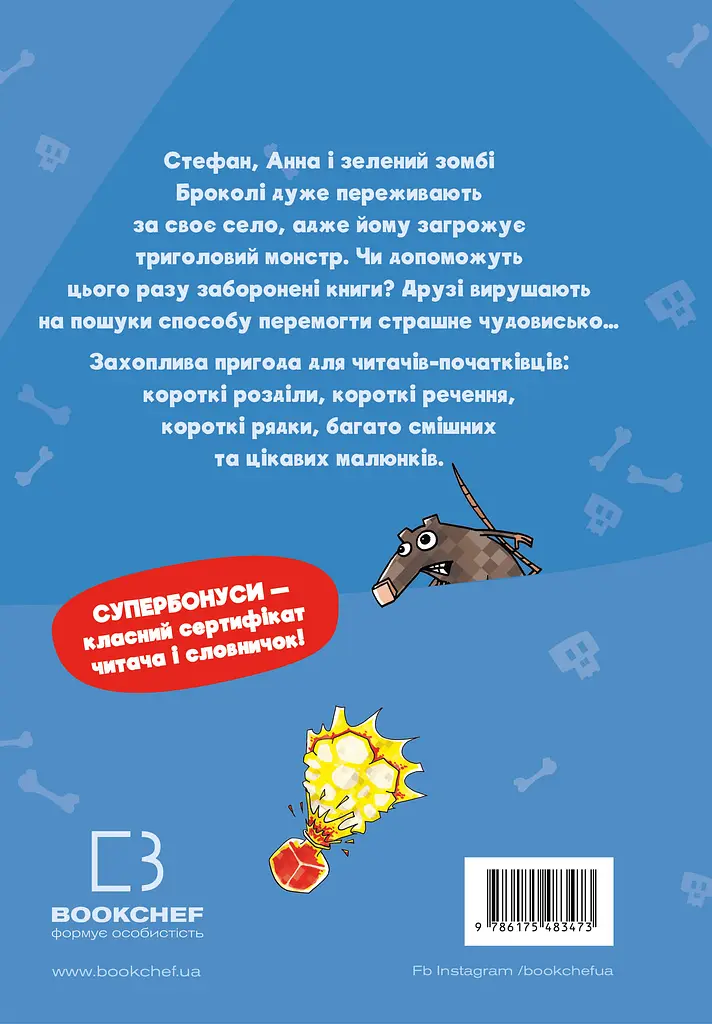 Стефан, Анна і зелений зомбі Броколі дуже переживають за своє село, адже йому загрожує триголовий монстр. Чи допоможуть цього разу заборонені книги? Друзі вирушають на пошуки способу перемогти страшне чудовисько...

Захоплива пригода для читачів-початківців: короткі розділи, короткі речення, короткі рядки, багато смішних та цікавих малюнків.

СУПЕРБОНУСИ — класний сертифікат читача і словничок!

BOOKCHEF
формує особистість

9 786175 483473

www.bookchef.ua

Fb Instagram /bookchefua